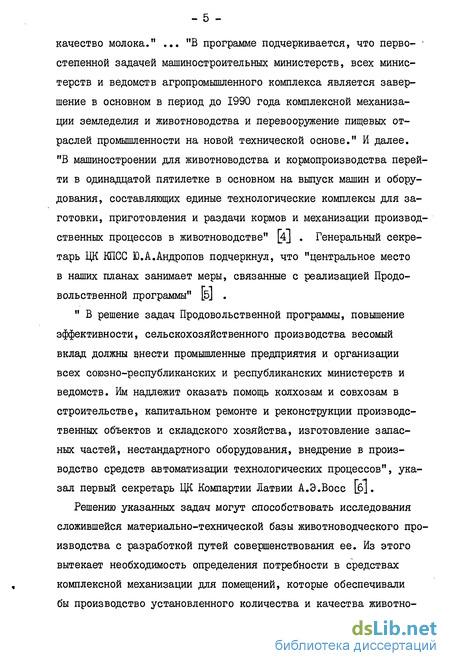 - 5 -

качество молока." ... "В программе подчеркивается, что первостепенной задачей машиностроительных министерств, всех министерств и ведомств агропромышленного комплекса является завершение в основном в период до 1990 года комплексной механизации земледелия и животноводства и перевооружение пищевых отраслей промышленности на новой технической основе." И далее. "В машиностроении для животноводства и кормопроизводства перейти в одинадцатой пятилетке в основном на выпуск машин и оборудования, составляющих единые технологические комплексы для заготовки, приготовления и раздачи кормов и механизации производственных процессов в животноводстве" [4] . Генеральный секретарь ЦК КПСС Ю.А.Андропов подчеркнул, что "центральное место в наших планах занимает меры, связанные с реализацией Продовольственной программы" [5] .

" В решение задач Продовольственной программы, повышение эффективности, сельскохозяйственного производства весомый вклад должны внести промышленные предприятия и организации всех союзно-республиканских и республиканских министерств и ведомств. Им надлежит оказать помощь колхозам и совхозам в строительстве, капитальном ремонте и реконструкции производственных объектов и складского хозяйства, изготовление запасных частей, нестандартного оборудования, внедрение в производство средств автоматизации технологических процессов", указал первый секретарь ЦК Компартии Латвии А.Э.Восс [6].

Решению указанных задач могут способствовать исследования сложившейся материально-технической базы животноводческого производства с разработкой путей совершенствования ее. Из этого вытекает необходимость определения потребности в средствах комплексной механизации для помещений, которые обеспечивали бы производство установленного количества и качества животно-

dsLib.net
библиотека диссертаций